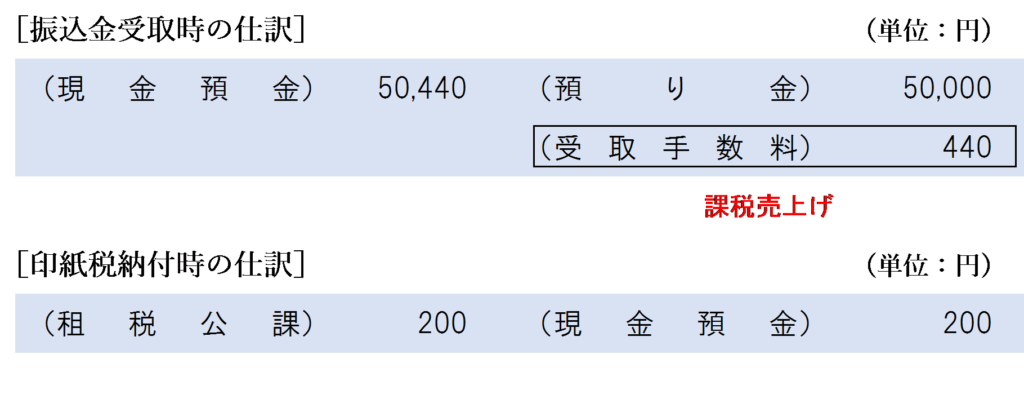 [振込金受取時の仕訳]　　　　　　　　　　　　　　　　　　(単位：円)

| (現　金　預　金) | 50,440 | (預　り　金) | 50,000 |
|---|---|---|---|
| | | (受　取　手　数　料) | 440 |

課税売上げ

[印紙税納付時の仕訳]　　　　　　　　　　　　　　　　　　(単位：円)

| (租　税　公　課) | 200 | (現　金　預　金) | 200 |
|---|---|---|---|